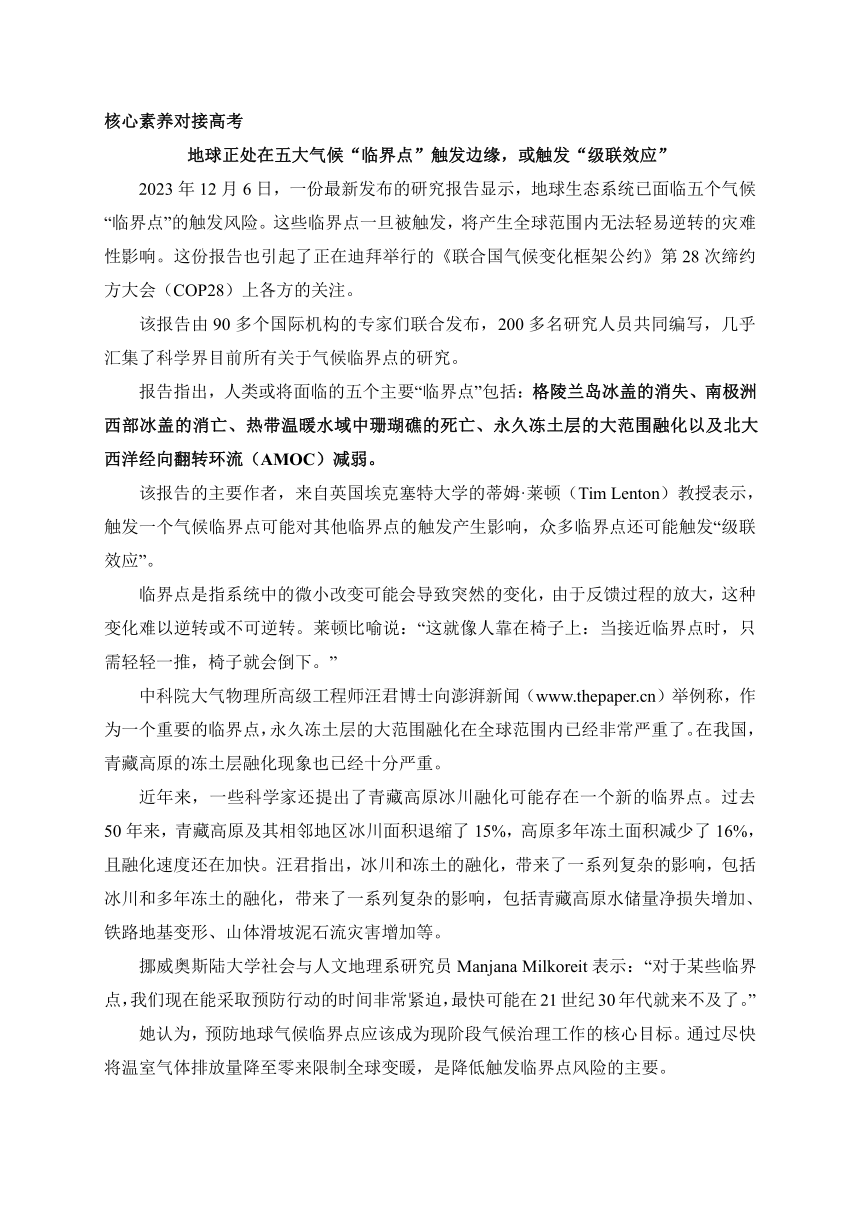 核心素养对接高考

地球正处在五大气候“临界点”触发边缘，或触发“级联效应”

2023 年 12 月 6 日，一份最新发布的研究报告显示，地球生态系统已面临五个气候“临界点”的触发风险。这些临界点一旦被触发，将产生全球范围内无法轻易逆转的灾难性影响。这份报告也引起了正在迪拜举行的《联合国气候变化框架公约》第 28 次缔约方大会（COP28）上各方的关注。

该报告由 90 多个国际机构的专家们联合发布，200 多名研究人员共同编写，几乎汇集了科学界目前所有关于气候临界点的研究。

报告指出，人类或将面临的五个主要“临界点”包括：格陵兰岛冰盖的消失、南极洲西部冰盖的消亡、热带温暖水域中珊瑚礁的死亡、永久冻土层的大范围融化以及北大西洋经向翻转环流（AMOC）减弱。

该报告的主要作者，来自英国埃克塞特大学的蒂姆·莱顿（Tim Lenton）教授表示，触发一个气候临界点可能对其他临界点的触发产生影响，众多临界点还可能触发“级联效应”。

临界点是指系统中的微小改变可能会导致突然的变化，由于反馈过程的放大，这种变化难以逆转或不可逆转。莱顿比喻说：“这就像人靠在椅子上：当接近临界点时，只需轻轻一推，椅子就会倒下。”

中科院大气物理所高级工程师汪君博士向澎湃新闻（www.thepaper.cn）举例称，作为一个重要的临界点，永久冻土层的大范围融化在全球范围内已经非常严重了。在我国，青藏高原的冻土层融化现象也已经十分严重。

近年来，一些科学家还提出了青藏高原冰川融化可能存在一个新的临界点。过去 50 年来，青藏高原及其相邻地区冰川面积退缩了 15%，高原多年冻土面积减少了 16%，且融化速度还在加快。汪君指出，冰川和冻土的融化，带来了一系列复杂的影响，包括冰川和多年冻土的融化，带来了一系列复杂的影响，包括青藏高原水储量净损失增加、铁路地基变形、山体滑坡泥石流灾害增加等。

挪威奥斯陆大学社会与人文地理系研究员 Manjana Milkoreit 表示：“对于某些临界点，我们现在能采取预防行动的时间非常紧迫，最快可能在 21 世纪 30 年代就来不及了。”

她认为，预防地球气候临界点应该成为现阶段气候治理工作的核心目标。通过尽快将温室气体排放量降至零来限制全球变暖，是降低触发临界点风险的主要。